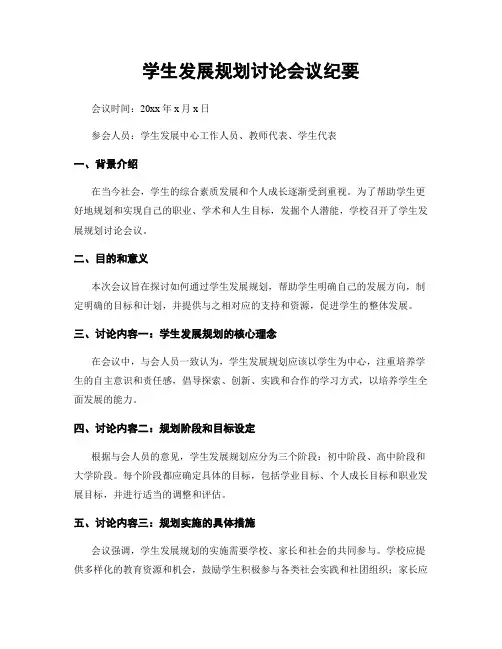 学生发展规划讨论会议纪要

会议时间：20xx 年 x 月 x 日

参会人员：学生发展中心工作人员、教师代表、学生代表

一、背景介绍

在当今社会，学生的综合素质发展和个人成长逐渐受到重视。为了帮助学生更好地规划和实现自己的职业、学术和人生目标，发掘个人潜能，学校召开了学生发展规划讨论会议。

二、目的和意义

本次会议旨在探讨如何通过学生发展规划，帮助学生明确自己的发展方向，制定明确的目标和计划，并提供与之相对应的支持和资源，促进学生的整体发展。

三、讨论内容一：学生发展规划的核心理念

在会议中，与会人员一致认为，学生发展规划应该以学生为中心，注重培养学生的自主意识和责任感，倡导探索、创新、实践和合作的学习方式，以培养学生全面发展的能力。

四、讨论内容二：规划阶段和目标设定

根据与会人员的意见，学生发展规划应分为三个阶段：初中阶段、高中阶段和大学阶段。每个阶段都应确定具体的目标，包括学业目标、个人成长目标和职业发展目标，并进行适当的调整和评估。

五、讨论内容三：规划实施的具体措施

会议强调，学生发展规划的实施需要学校、家长和社会的共同参与。学校应提供多样化的教育资源和机会，鼓励学生积极参与各类社会实践和社团组织；家长应